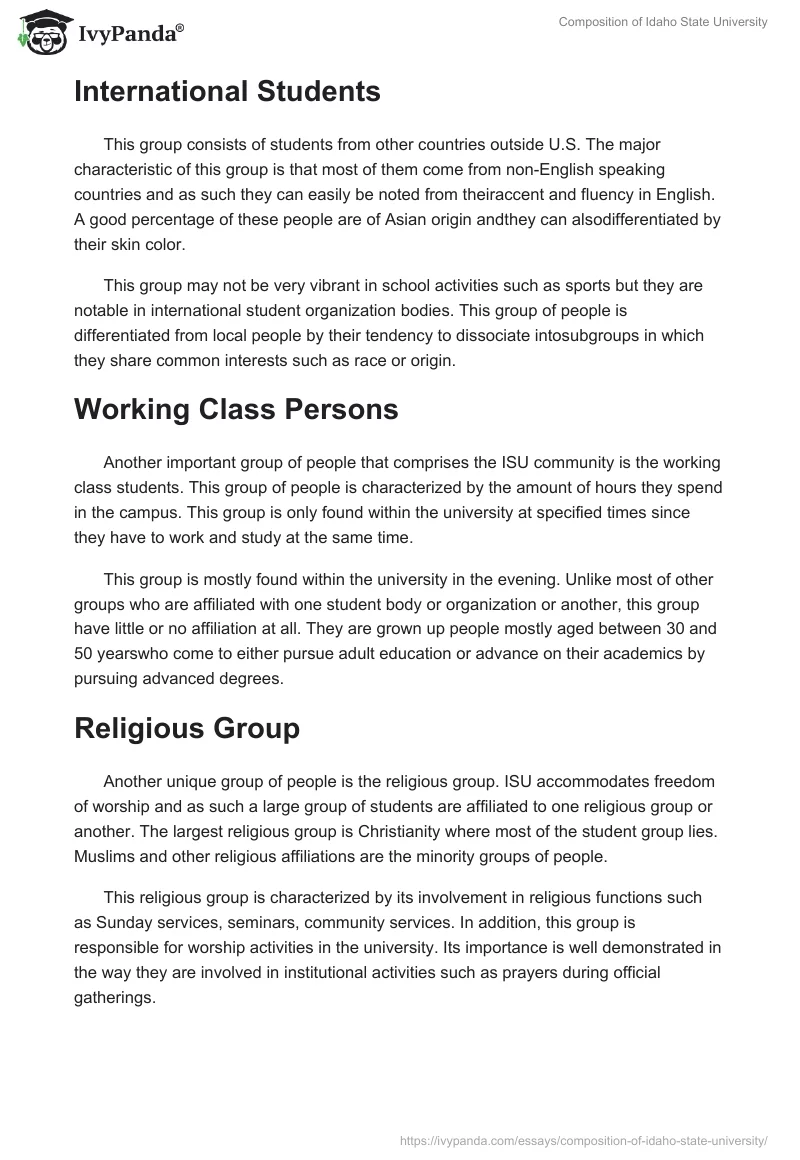 IvyPanda®

Composition of Idaho State University

International Students

This group consists of students from other countries outside U.S. The major characteristic of this group is that most of them come from non-English speaking countries and as such they can easily be noted from theiraccent and fluency in English. A good percentage of these people are of Asian origin andthey can alsodifferentiated by their skin color.

This group may not be very vibrant in school activities such as sports but they are notable in international student organization bodies. This group of people is differentiated from local people by their tendency to dissociate intosubgroups in which they share common interests such as race or origin.

Working Class Persons

Another important group of people that comprises the ISU community is the working class students. This group of people is characterized by the amount of hours they spend in the campus. This group is only found within the university at specified times since they have to work and study at the same time.

This group is mostly found within the university in the evening. Unlike most of other groups who are affiliated with one student body or organization or another, this group have little or no affiliation at all. They are grown up people mostly aged between 30 and 50 yearswho come to either pursue adult education or advance on their academics by pursuing advanced degrees.

Religious Group

Another unique group of people is the religious group. ISU accommodates freedom of worship and as such a large group of students are affiliated to one religious group or another. The largest religious group is Christianity where most of the student group lies. Muslims and other religious affiliations are the minority groups of people.

This religious group is characterized by its involvement in religious functions such as Sunday services, seminars, community services. In addition, this group is responsible for worship activities in the university. Its importance is well demonstrated in the way they are involved in institutional activities such as prayers during official gatherings.

https://ivypanda.com/essays/composition-of-idaho-state-university/